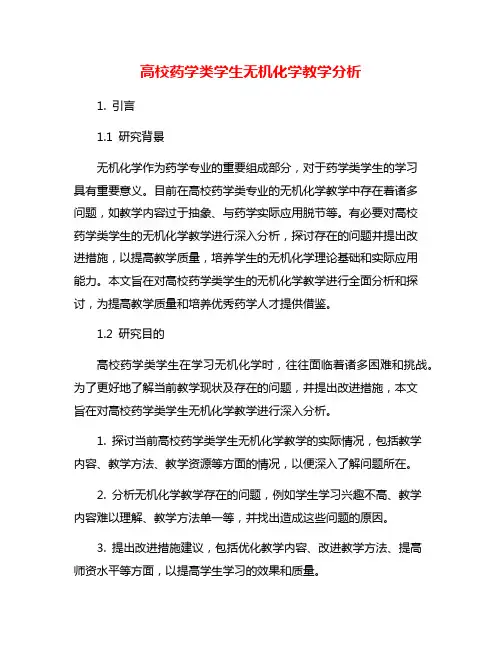 高校药学类学生无机化学教学分析

1. 引言

1.1 研究背景

无机化学作为药学专业的重要组成部分，对于药学类学生的学习具有重要意义。目前在高校药学类专业的无机化学教学中存在着诸多问题，如教学内容过于抽象、与药学实际应用脱节等。有必要对高校药学类学生的无机化学教学进行深入分析，探讨存在的问题并提出改进措施，以提高教学质量，培养学生的无机化学理论基础和实际应用能力。本文旨在对高校药学类学生的无机化学教学进行全面分析和探讨，为提高教学质量和培养优秀药学人才提供借鉴。

1.2 研究目的

高校药学类学生在学习无机化学时，往往面临着诸多困难和挑战。为了更好地了解当前教学现状及存在的问题，并提出改进措施，本文旨在对高校药学类学生无机化学教学进行深入分析。

1. 探讨当前高校药学类学生无机化学教学的实际情况，包括教学内容、教学方法、教学资源等方面的情况，以便深入了解问题所在。

2. 分析无机化学教学存在的问题，例如学生学习兴趣不高、教学内容难以理解、教学方法单一等，并找出造成这些问题的原因。

3. 提出改进措施建议，包括优化教学内容、改进教学方法、提高师资水平等方面，以提高学生学习的效果和质量。